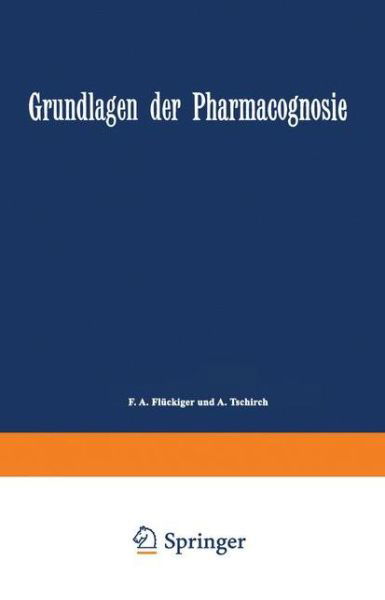 Grundlagen der Pharmacognosie

F. A. Flückiger und A. Tschirch

Springer